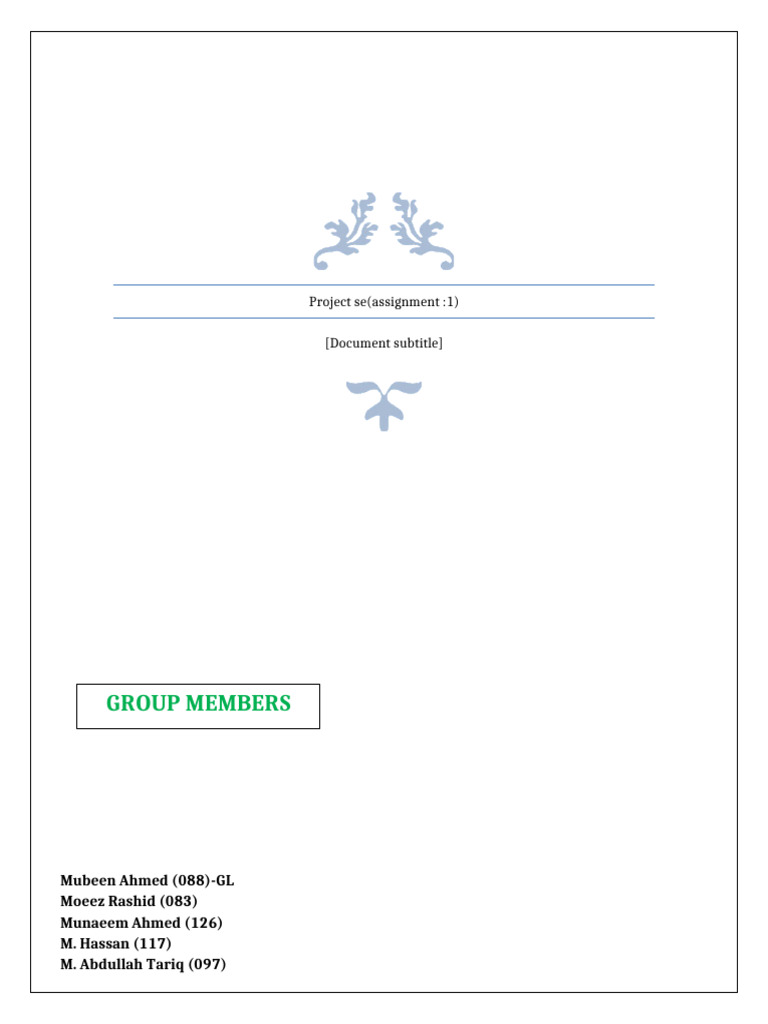 Project se(assignment :1)

[Document subtitle]

GROUP MEMBERS

Mubeen Ahmed (088)-GL
Moeez Rashid (083)
Munaeem Ahmed (126)
M. Hassan (117)
M. Abdullah Tariq (097)